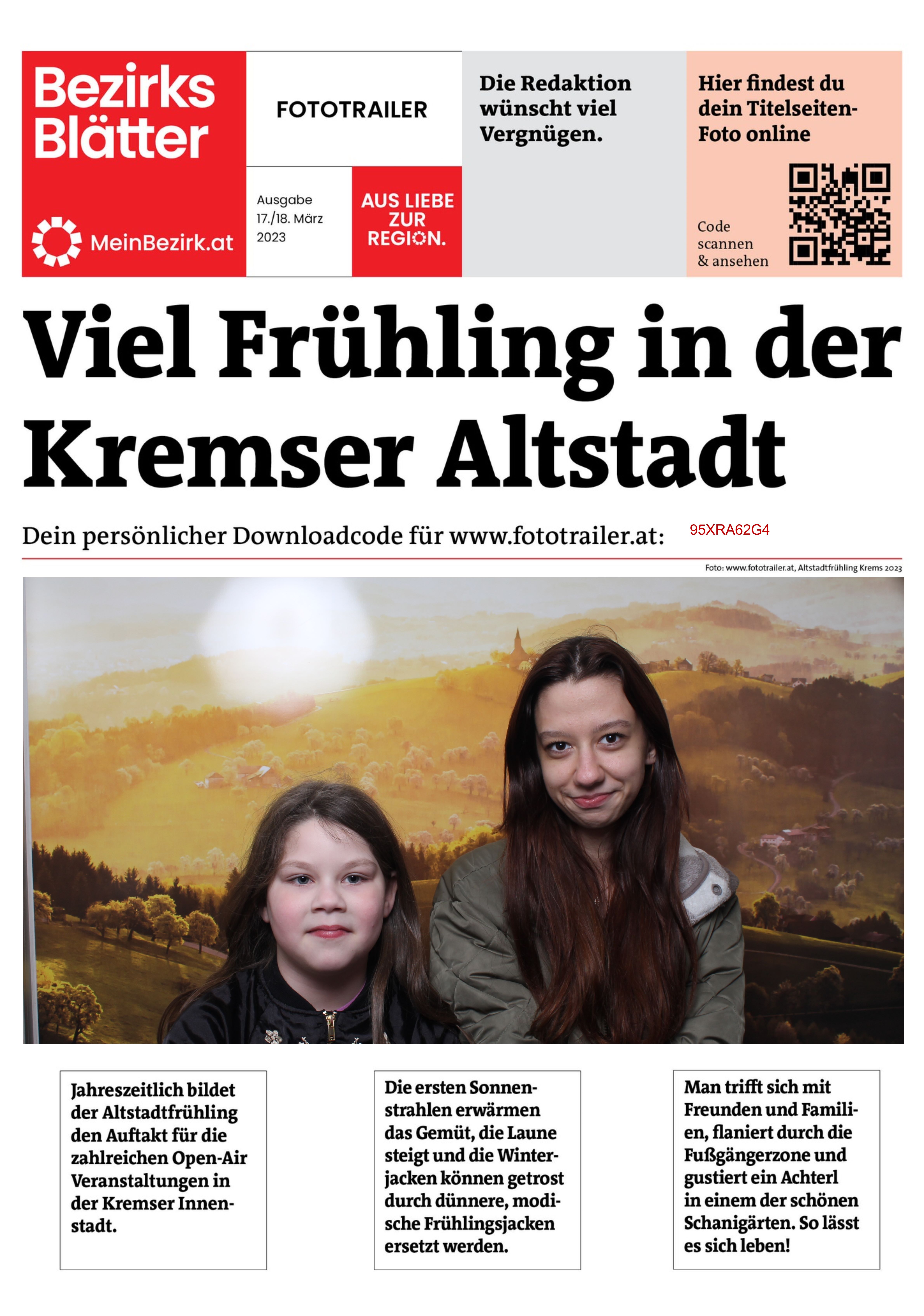 Bezirks Blätter

MeinBezirk.at

FOTOTRAILER

Ausgabe 17./18. März 2023

AUS LIEBE ZUR REGION.

Die Redaktion wünscht viel Vergnügen.

Hier findest du dein Titelseiten-Foto online

Code scannen & ansehen

Viel Frühling in der Kremser Altstadt

Dein persönlicher Downloadcode für www.fototrailer.at: 95XRA62G4

Foto: www.fototrailer.at, Altstadtfrühling Krems 2023

Jahreszeitlich bildet der Altstadtfrühling den Auftakt für die zahlreichen Open-Air Veranstaltungen in der Kremser Innenstadt.

Die ersten Sonnenstrahlen erwärmen das Gemüt, die Laune steigt und die Winterjacken können getrost durch dünnere, modische Frühlingsjacken ersetzt werden.

Man trifft sich mit Freunden und Familien, flaniert durch die Fußgängerzone und gustiert ein Achterl in einem der schönen Schanigärten. So lässt es sich leben!